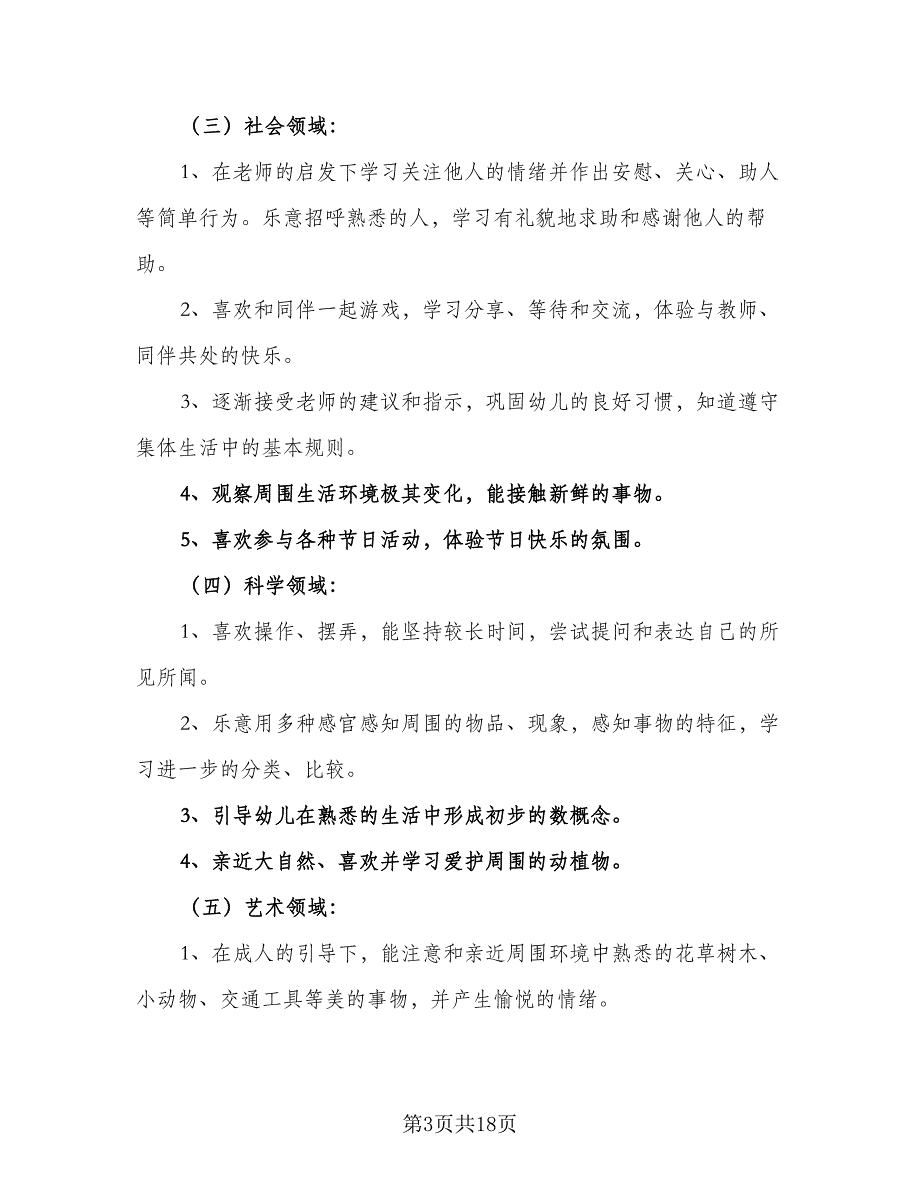 （三）社会领域：

1、在老师的启发下学习关注他人的情绪并作出安慰、关心、助人等简单行为。乐意招呼熟悉的人，学习有礼貌地求助和感谢他人的帮助。

2、喜欢和同伴一起游戏，学习分享、等待和交流，体验与教师、同伴共处的快乐。

3、逐渐接受老师的建议和指示，巩固幼儿的良好习惯，知道遵守集体生活中的基本规则。

4、观察周围生活环境极其变化，能接触新鲜的事物。

5、喜欢参与各种节日活动，体验节日快乐的氛围。

（四）科学领域：

1、喜欢操作、摆弄，能坚持较长时间，尝试提问和表达自己的所见所闻。

2、乐意用多种感官感知周围的物品、现象，感知事物的特征，学习进一步的分类、比较。

3、引导幼儿在熟悉的生活中形成初步的数概念。

4、亲近大自然、喜欢并学习爱护周围的动植物。

（五）艺术领域：

1、在成人的引导下，能注意和亲近周围环境中熟悉的花草树木、小动物、交通工具等美的事物，并产生愉悦的情绪。

第3页共18页